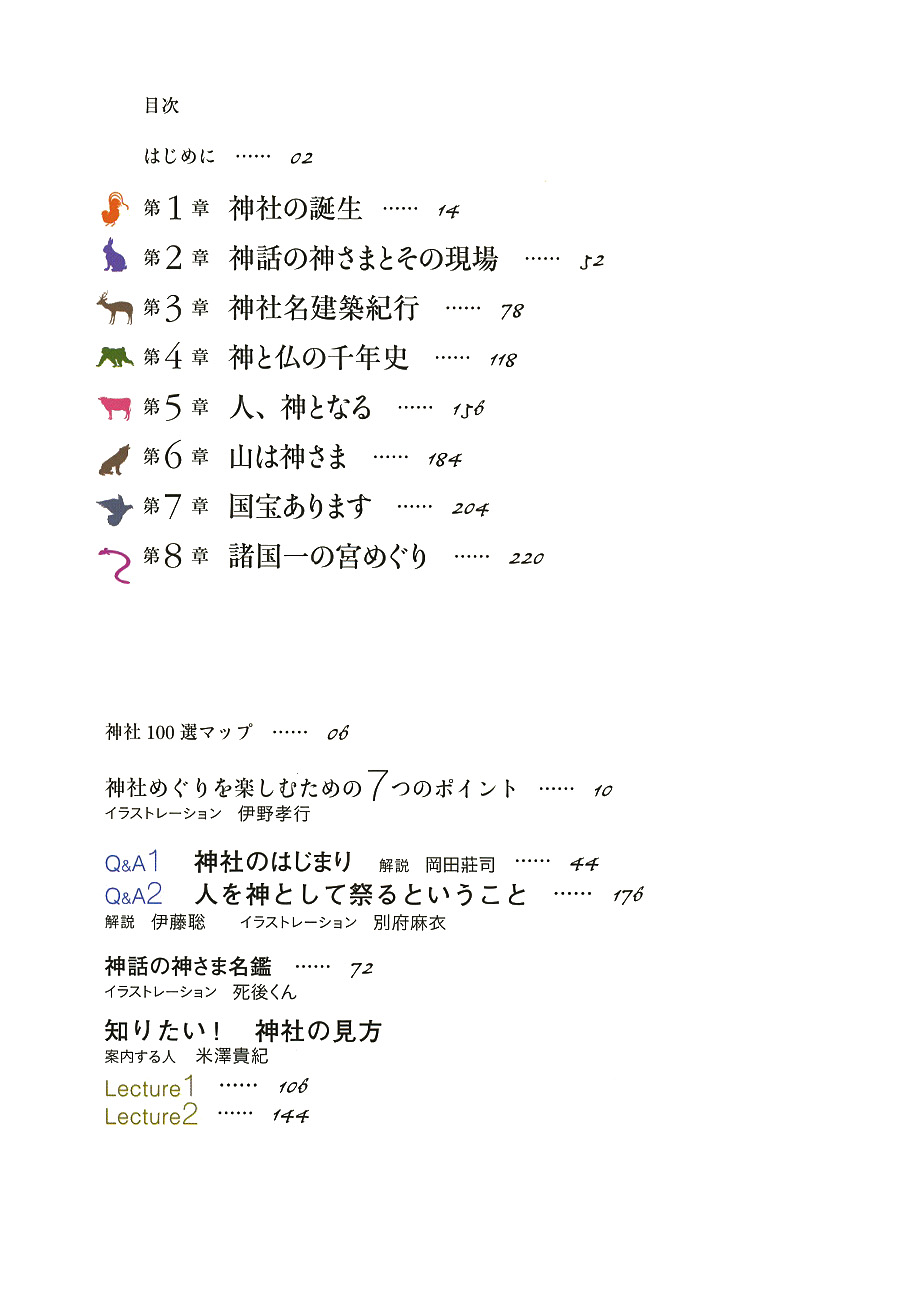 目次

はじめに …… 02

第1章 神社の誕生 …… 14

第2章 神話の神さまとその現場 …… 52

第3章 神社名建築紀行 …… 78

第4章 神と仏の千年史 …… 118

第5章 人、神となる …… 156

第6章 山は神さま …… 184

第7章 国宝あります …… 204

第8章 諸国一の宮めぐり …… 220

神社100選マップ …… 06

神社めぐりを楽しむための7つのポイント …… 10
イラストレーション 伊野孝行

Q&A1 神社のはじまり 解説 岡田莊司 …… 44
Q&A2 人を神として祭るということ …… 176
解説 伊藤聡 イラストレーション 別府麻衣

神話の神さま名鑑 …… 72
イラストレーション 死後くん

知りたい! 神社の見方
案内する人 米澤貴紀
Lecture1 …… 106
Lecture2 …… 144